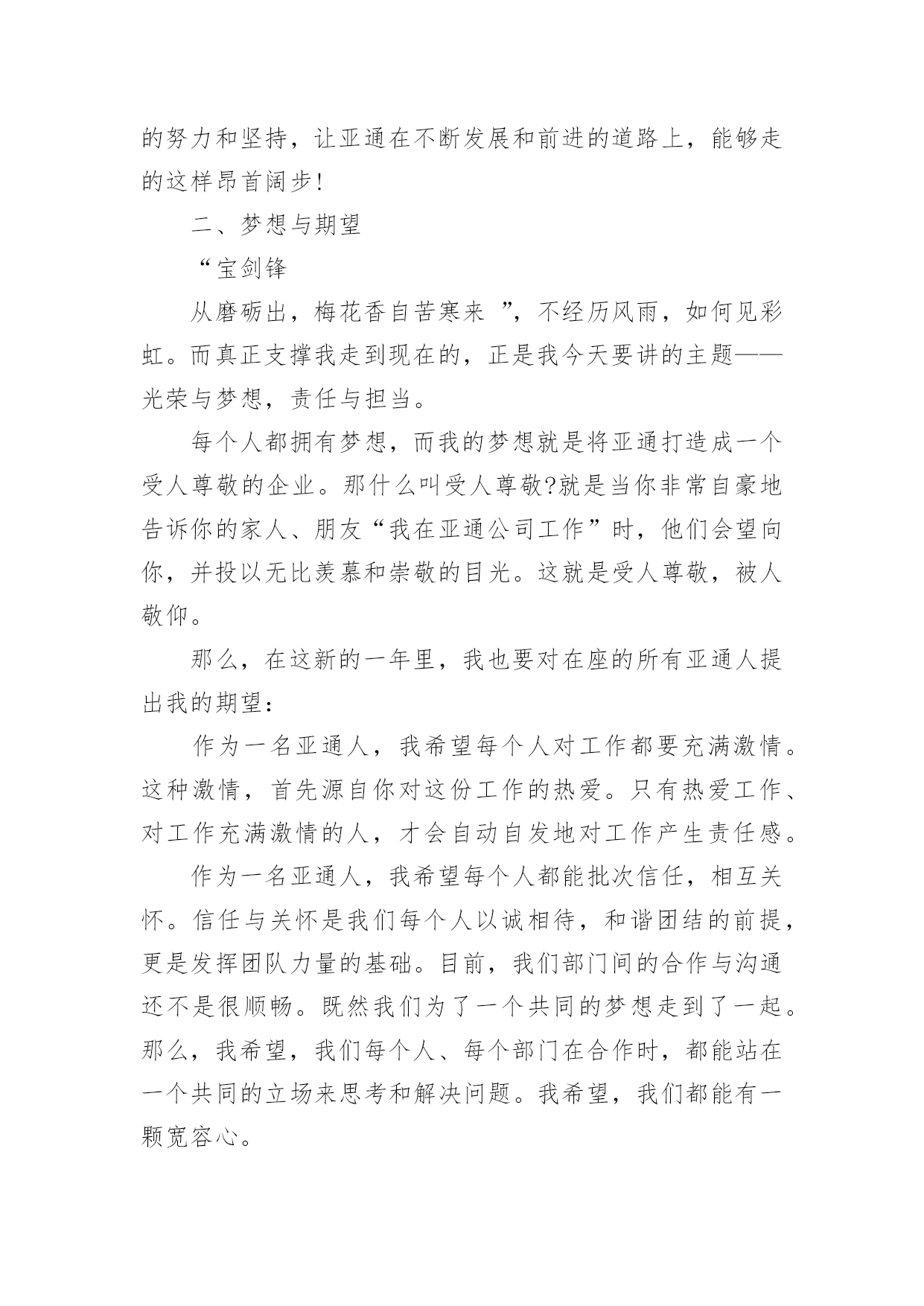 的努力和坚持，让亚通在不断发展和前进的道路上，能够走的这样昂首阔步！

二、梦想与期望

“宝剑锋

从磨砺出，梅花香自苦寒来 ”，不经历风雨，如何见彩虹。而真正支撑我走到现在的，正是我今天要讲的主题——光荣与梦想，责任与担当。

每个人都拥有梦想，而我的梦想就是将亚通打造成一个受人尊敬的企业。那什么叫受人尊敬?就是当你非常自豪地告诉你的家人、朋友“我在亚通公司工作”时，他们会望向你，并投以无比羡慕和崇敬的目光。这就是受人尊敬，被人敬仰。

那么，在这新的一年里，我也要对在座的所有亚通人提出我的期望：

作为一名亚通人，我希望每个人对工作都要充满激情。这种激情，首先源自你对这份工作的热爱。只有热爱工作、对工作充满激情的人，才会自动自发地对工作产生责任感。

作为一名亚通人，我希望每个人都能批次信任，相互关怀。信任与关怀是我们每个人以诚相待，和谐团结的前提，更是发挥团队力量的基础。目前，我们部门间的合作与沟通还不是很顺畅。既然我们为了一个共同的梦想走到了一起。那么，我希望，我们每个人、每个部门在合作时，都能站在一个共同的立场来思考和解决问题。我希望，我们都能有一颗宽容心。